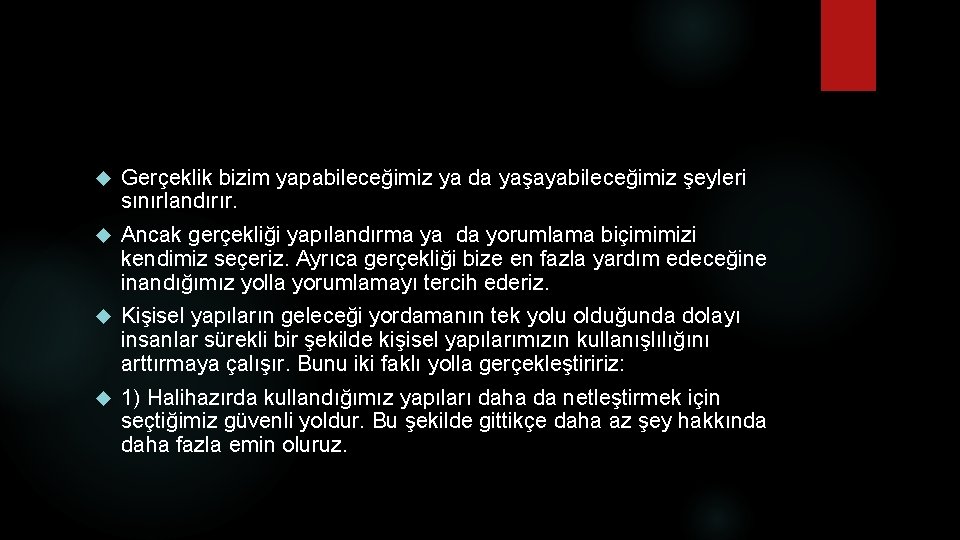 Gerçeklik bizim yapabileceğimiz ya da yaşayabileceğimiz şeyleri sınırlandırır.

Ancak gerçekliği yapılandırma ya da yorumlama biçimimizi kendimiz seçeriz. Ayrıca gerçekliği bize en fazla yardım edeceğine inandığımız yolla yorumlamayı tercih ederiz.

Kişisel yapıların geleceği yordamanın tek yolu olduğunda dolayı insanlar sürekli bir şekilde kişisel yapılarımızın kullanışlılığını arttırmaya çalışır. Bunu iki faklı yolla gerçekleştiririz:

1) Halihazırda kullandığımız yapıları daha da netleştirmek için seçtiğimiz güvenli yoldur. Bu şekilde gittikçe daha az şey hakkında daha fazla emin oluruz.